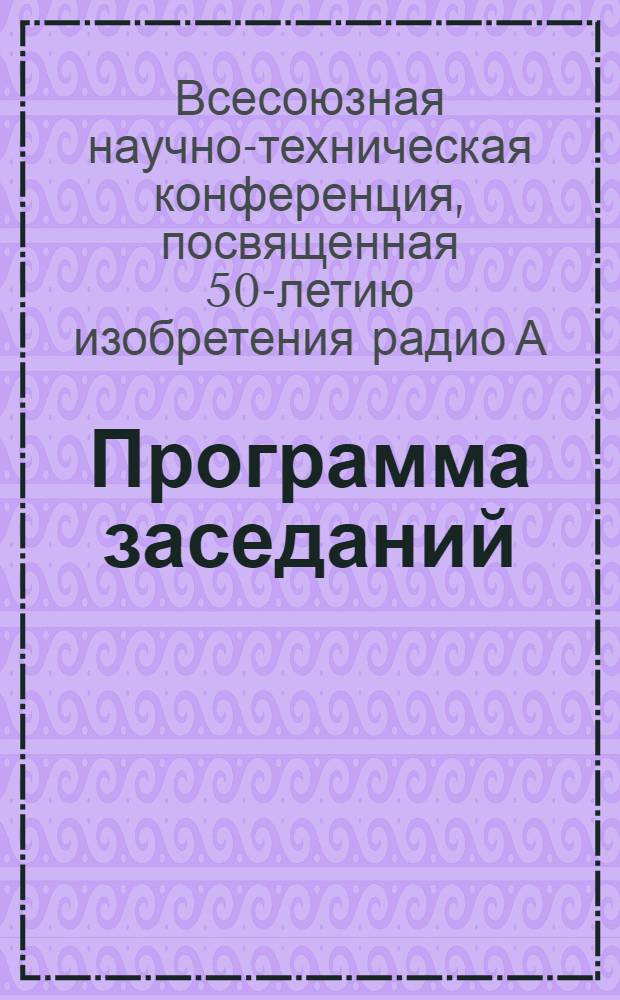 Всесоюзная научно-техническая конференция, посвященная 50-летию изобретения радио А

Программа заседаний